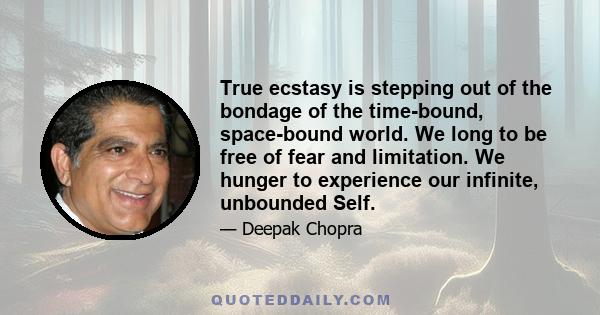 True ecstasy is stepping out of the bondage of the time-bound, space-bound world. We long to be free of fear and limitation. We hunger to experience our infinite, unbounded Self.

— Deepak Chopra

QUOTEDDAILY.COM